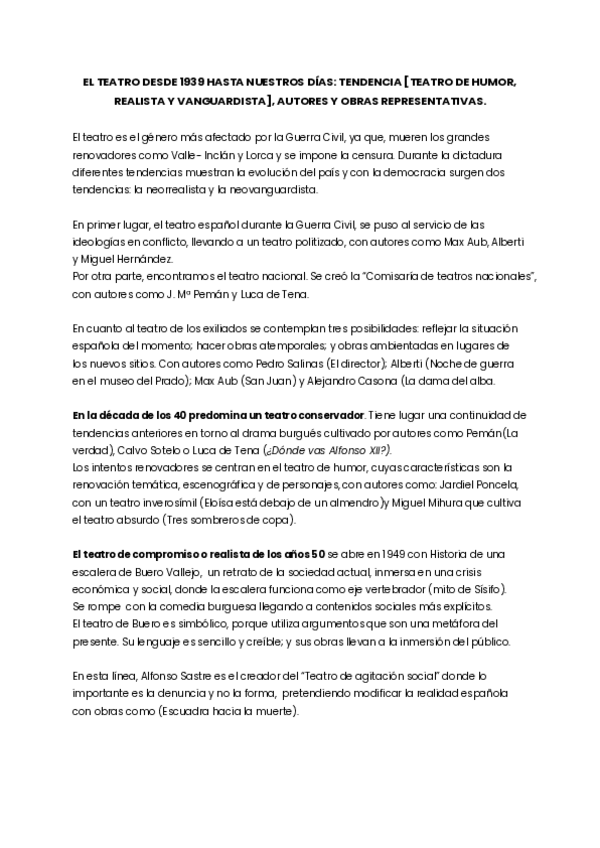 EL TEATRO DESDE 1939 HASTA NUESTROS DÍAS: TENDENCIA [ TEATRO DE HUMOR, REALISTA Y VANGUARDISTA], AUTORES Y OBRAS REPRESENTATIVAS.

El teatro es el género más afectado por la Guerra Civil, ya que, mueren los grandes renovadores como Valle- Inclán y Lorca y se impone la censura. Durante la dictadura diferentes tendencias muestran la evolución del país y con la democracia surgen dos tendencias: la neorrealista y la neovanguardista.

En primer lugar, el teatro español durante la Guerra Civil, se puso al servicio de las ideologías en conflicto, llevando a un teatro politizado, con autores como Max Aub, Alberti y Miguel Hernández.
Por otra parte, encontramos el teatro nacional. Se creó la "Comisaría de teatros nacionales", con autores como J. Mª Pemán y Luca de Tena.

En cuanto al teatro de los exiliados se contemplan tres posibilidades: reflejar la situación española del momento; hacer obras atemporales; y obras ambientadas en lugares de los nuevos sitios. Con autores como Pedro Salinas (El director); Alberti (Noche de guerra en el museo del Prado); Max Aub (San Juan) y Alejandro Casona (La dama del alba.

En la década de los 40 predomina un teatro conservador. Tiene lugar una continuidad de tendencias anteriores en torno al drama burgués cultivado por autores como Pemán(La verdad), Calvo Sotelo o Luca de Tena (¿Dónde vas Alfonso XII?).
Los intentos renovadores se centran en el teatro de humor, cuyas características son la renovación temática, escenográfica y de personajes, con autores como: Jardiel Poncela, con un teatro inverosímil (Eloísa está debajo de un almendro)y Miguel Mihura que cultiva el teatro absurdo (Tres sombreros de copa).

El teatro de compromiso o realista de los años 50 se abre en 1949 con Historia de una escalera de Buero Vallejo, un retrato de la sociedad actual, inmersa en una crisis económica y social, donde la escalera funciona como eje vertebrador (mito de Sísifo).
Se rompe con la comedia burguesa llegando a contenidos sociales más explícitos.
El teatro de Buero es simbólico, porque utiliza argumentos que son una metáfora del presente. Su lenguaje es sencillo y creíble; y sus obras llevan a la inmersión del público.

En esta línea, Alfonso Sastre es el creador del "Teatro de agitación social" donde lo importante es la denuncia y no la forma, pretendiendo modificar la realidad española con obras como (Escuadra hacia la muerte).